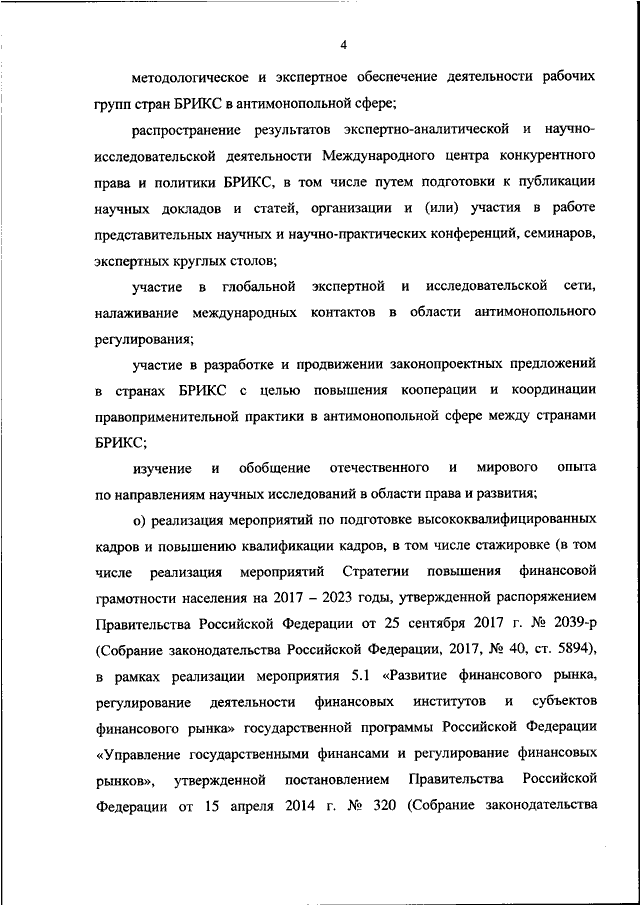 4

методологическое и экспертное обеспечение деятельности рабочих групп стран БРИКС в антимонопольной сфере;

распространение результатов экспертно-аналитической и научно-исследовательской деятельности Международного центра конкурентного права и политики БРИКС, в том числе путем подготовки к публикации научных докладов и статей, организации и (или) участия в работе представительных научных и научно-практических конференций, семинаров, экспертных круглых столов;

участие в глобальной экспертной и исследовательской сети, налаживание международных контактов в области антимонопольного регулирования;

участие в разработке и продвижении законопроектных предложений в странах БРИКС с целью повышения кооперации и координации правоприменительной практики в антимонопольной сфере между странами БРИКС;

изучение и обобщение отечественного и мирового опыта по направлениям научных исследований в области права и развития;

о) реализация мероприятий по подготовке высококвалифицированных кадров и повышению квалификации кадров, в том числе стажировке (в том числе реализация мероприятий Стратегии повышения финансовой грамотности населения на 2017 – 2023 годы, утвержденной распоряжением Правительства Российской Федерации от 25 сентября 2017 г. № 2039-р (Собрание законодательства Российской Федерации, 2017, № 40, ст. 5894), в рамках реализации мероприятия 5.1 «Развитие финансового рынка, регулирование деятельности финансовых институтов и субъектов финансового рынка» государственной программы Российской Федерации «Управление государственными финансами и регулирование финансовых рынков», утвержденной постановлением Правительства Российской Федерации от 15 апреля 2014 г. № 320 (Собрание законодательства